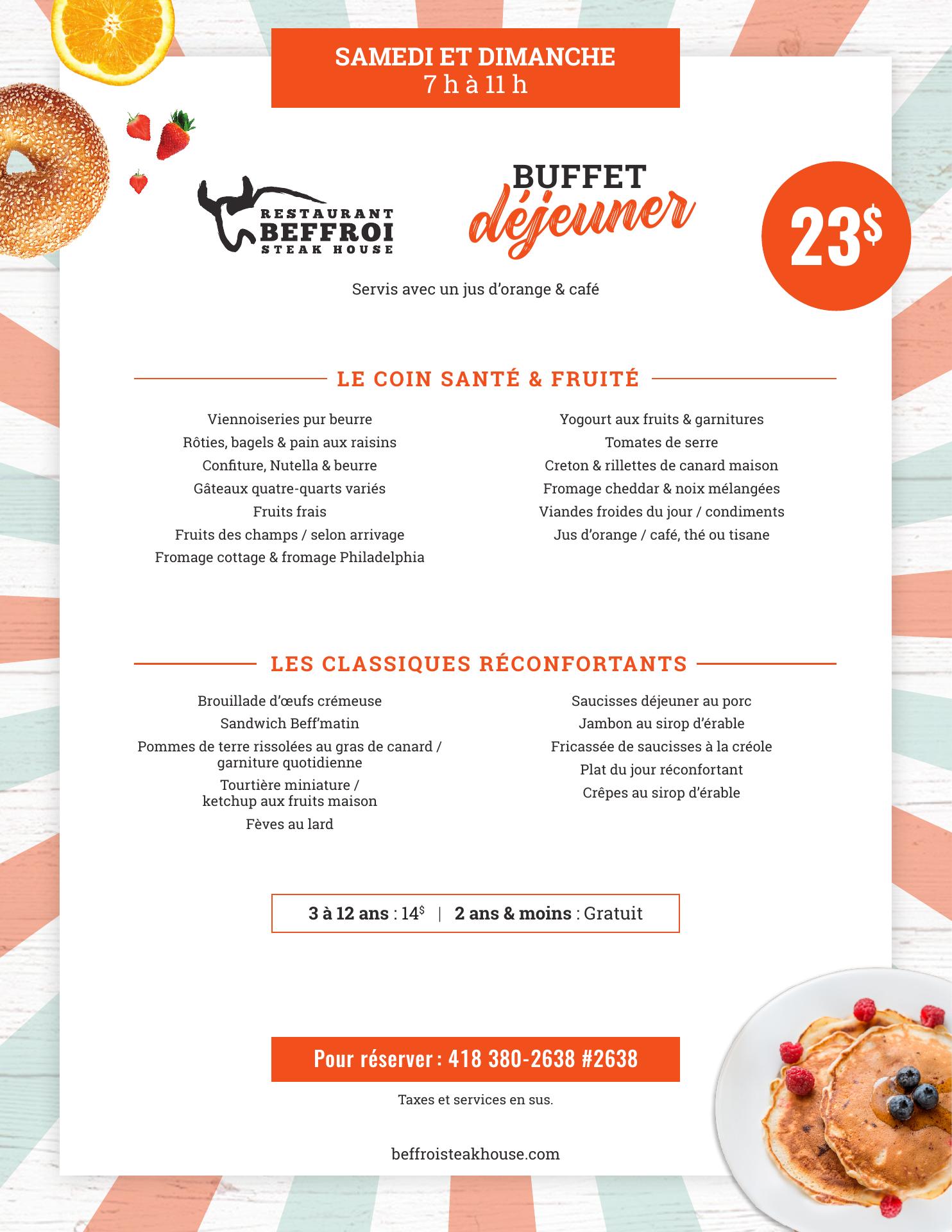 SAMEDI ET DIMANCHE
7 h à 11 h

RESTAURANT BEFFROI STEAK HOUSE

BUFFET déjeuner

23$

Servis avec un jus d'orange & café

LE COIN SANTÉ & FRUITÉ

Viennoiseries pur beurre
Rôties, bagels & pain aux raisins
Confiture, Nutella & beurre
Gâteaux quatre-quarts variés
Fruits frais
Fruits des champs / selon arrivage
Fromage cottage & fromage Philadelphia

Yogourt aux fruits & garnitures
Tomates de serre
Creton & rillettes de canard maison
Fromage cheddar & noix mélangées
Viandes froides du jour / condiments
Jus d'orange / café, thé ou tisane

LES CLASSIQUES RÉCONFORTANTS

Brouillade d'œufs crémeuse
Sandwich Beff'matin
Pommes de terre rissolées au gras de canard / garniture quotidienne
Tourtière miniature / ketchup aux fruits maison
Fèves au lard

Saucisses déjeuner au porc
Jambon au sirop d'érable
Fricassée de saucisses à la créole
Plat du jour réconfortant
Crêpes au sirop d'érable

3 à 12 ans : 14$ | 2 ans & moins : Gratuit

Pour réserver : 418 380-2638 #2638

Taxes et services en sus.

beffroisteakhouse.com